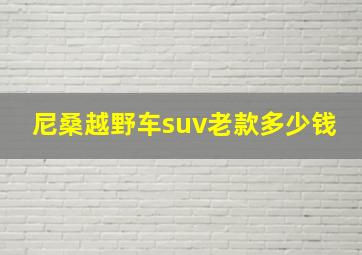 尼桑越野车suv老款多少钱